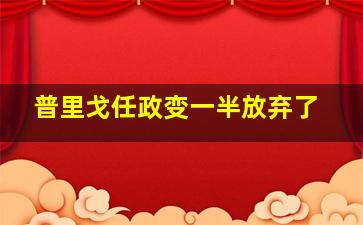 普里戈任政变一半放弃了